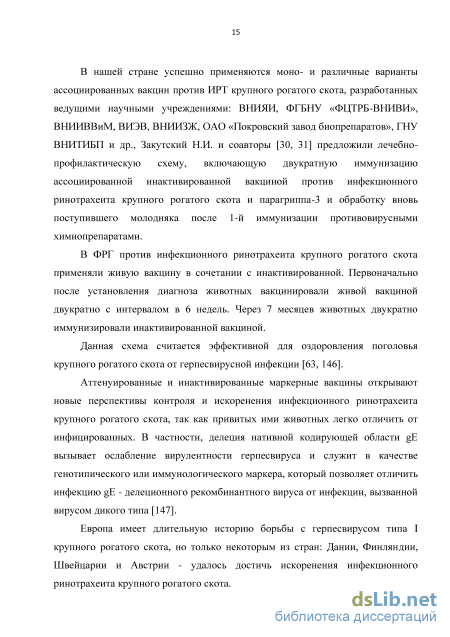 15

В нашей стране успешно применяются моно- и различные варианты ассоциированных вакцин против ИРТ крупного рогатого скота, разработанных ведущими научными учреждениями: ВНИЯИ, ФГБНУ «ФЦТРБ-ВНИВИ», ВНИИВВиМ, ВИЭВ, ВНИИЗЖ, ОАО «Покровский завод биопрепаратов», ГНУ ВНИТИБП и др., Закутский Н.И. и соавторы [30, 31] предложили лечебно-профилактическую схему, включающую двукратную иммунизацию ассоциированной инактивированной вакциной против инфекционного ринотрахеита крупного рогатого скота и парагриппа-3 и обработку вновь поступившего молодняка после 1-й иммунизации противовирусными химиопрепаратами.

В ФРГ против инфекционного ринотрахеита крупного рогатого скота применяли живую вакцину в сочетании с инактивированной. Первоначально после установления диагноза животных вакцинировали живой вакциной двукратно с интервалом в 6 недель. Через 7 месяцев животных двукратно иммунизировали инактивированной вакциной.

Данная схема считается эффективной для оздоровления поголовья крупного рогатого скота от герпесвирусной инфекции [63, 146].

Аттенуированные и инактивированные маркерные вакцины открывают новые перспективы контроля и искоренения инфекционного ринотрахеита крупного рогатого скота, так как привитых ими животных легко отличить от инфицированных. В частности, делеция нативной кодирующей области gE вызывает ослабление вирулентности герпесвируса и служит в качестве генотипического или иммунологического маркера, который позволяет отличить инфекцию gE - делеционного рекомбинантного вируса от инфекции, вызванной вирусом дикого типа [147].

Европа имеет длительную историю борьбы с герпесвирусом типа I крупного рогатого скота, но только некоторым из стран: Дании, Финляндии, Швейцарии и Австрии - удалось достичь искоренения инфекционного ринотрахеита крупного рогатого скота.

dsLib.net
библиотека диссертаций